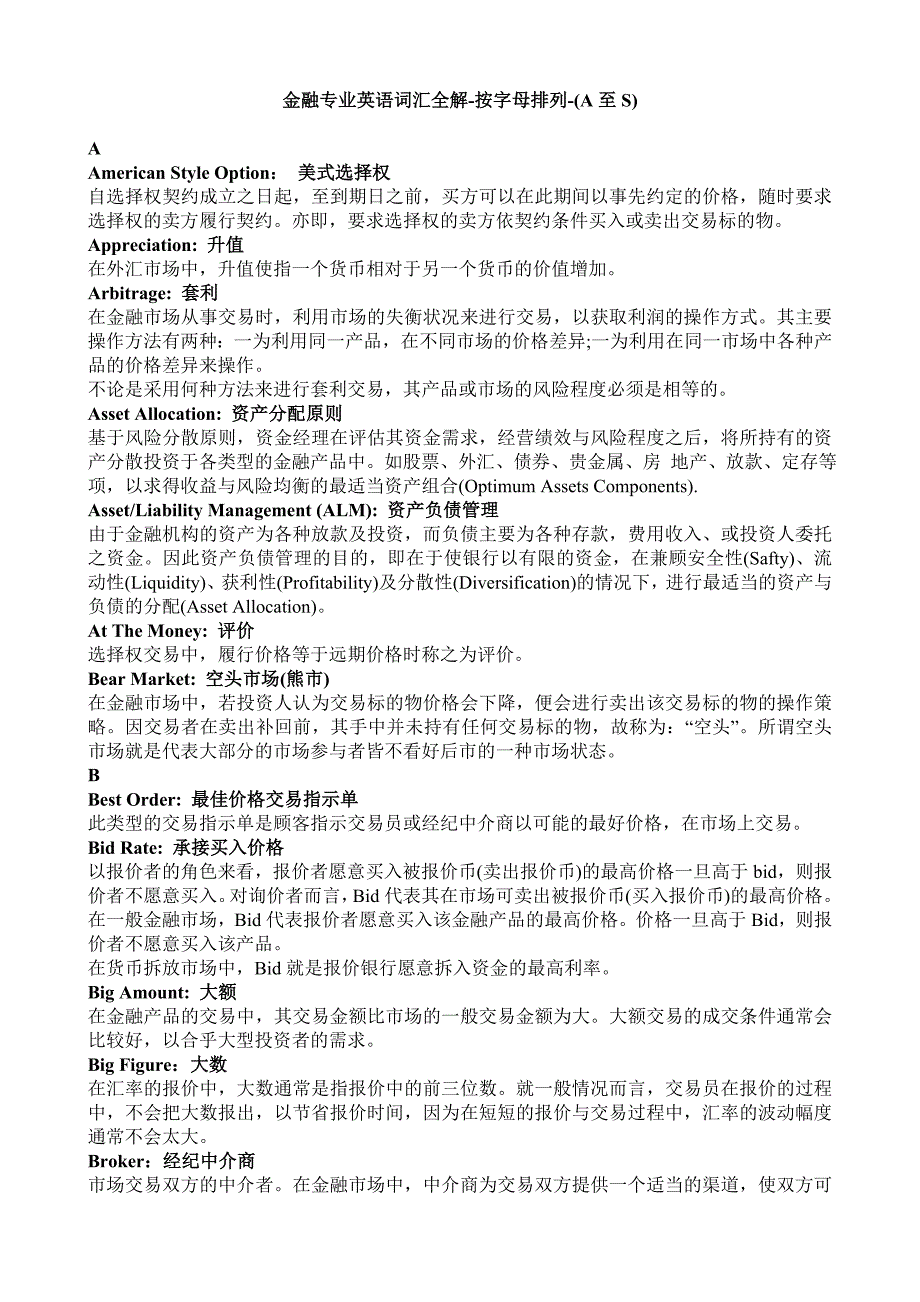 金融专业英语词汇全解-按字母排列-(A 至 S)

A

American Style Option： 美式选择权
自选择权契约成立之日起，至到期日之前，买方可以在此期间以事先约定的价格，随时要求选择权的卖方履行契约。亦即，要求选择权的卖方依契约条件买入或卖出交易标的物。

Appreciation: 升值
在外汇市场中，升值使指一个货币相对于另一个货币的价值增加。

Arbitrage: 套利
在金融市场从事交易时，利用市场的失衡状况来进行交易，以获取利润的操作方式。其主要操作方法有两种：一为利用同一产品，在不同市场的价格差异;一为利用在同一市场中各种产品的价格差异来操作。
不论是采用何种方法来进行套利交易，其产品或市场的风险程度必须是相等的。

Asset Allocation: 资产分配原则
基于风险分散原则，资金经理在评估其资金需求，经营绩效与风险程度之后，将所持有的资产分散投资于各类型的金融产品中。如股票、外汇、债券、贵金属、房 地产、放款、定存等项，以求得收益与风险均衡的最适当资产组合(Optimum Assets Components).

Asset/Liability Management (ALM): 资产负债管理
由于金融机构的资产为各种放款及投资，而负债主要为各种存款，费用收入、或投资人委托之资金。因此资产负债管理的目的，即在于使银行以有限的资金，在兼顾安全性(Safty)、流动性(Liquidity)、获利性(Profitability)及分散性(Diversification)的情况下，进行最适当的资产与负债的分配(Asset Allocation)。

At The Money: 评价
选择权交易中，履行价格等于远期价格时称之为评价。

Bear Market: 空头市场(熊市)
在金融市场中，若投资人认为交易标的物价格会下降，便会进行卖出该交易标的物的操作策略。因交易者在卖出补回前，其手中并未持有任何交易标的物，故称为：“空头”。所谓空头市场就是代表大部分的市场参与者皆不看好后市的一种市场状态。

B

Best Order: 最佳价格交易指示单
此类型的交易指示单是顾客指示交易员或经纪中介商以可能的最好价格，在市场上交易。

Bid Rate: 承接买入价格
以报价者的角色来看，报价者愿意买入被报价币(卖出报价币)的最高价格一旦高于 bid，则报价者不愿意买入。对询价者而言，Bid 代表其在市场可卖出被报价币(买入报价币)的最高价格。在一般金融市场，Bid 代表报价者愿意买入该金融产品的最高价格。价格一旦高于 Bid，则报价者不愿意买入该产品。
在货币拆放市场中，Bid 就是报价银行愿意拆入资金的最高利率。

Big Amount: 大额
在金融产品的交易中，其交易金额比市场的一般交易金额为大。大额交易的成交条件通常会比较好，以合乎大型投资者的需求。

Big Figure：大数
在汇率的报价中，大数通常是指报价中的前三位数。就一般情况而言，交易员在报价的过程中，不会把大数报出，以节省报价时间，因为在短短的报价与交易过程中，汇率的波动幅度通常不会太大。

Broker：经纪中介商
市场交易双方的中介者。在金融市场中，中介商为交易双方提供一个适当的渠道，使双方可